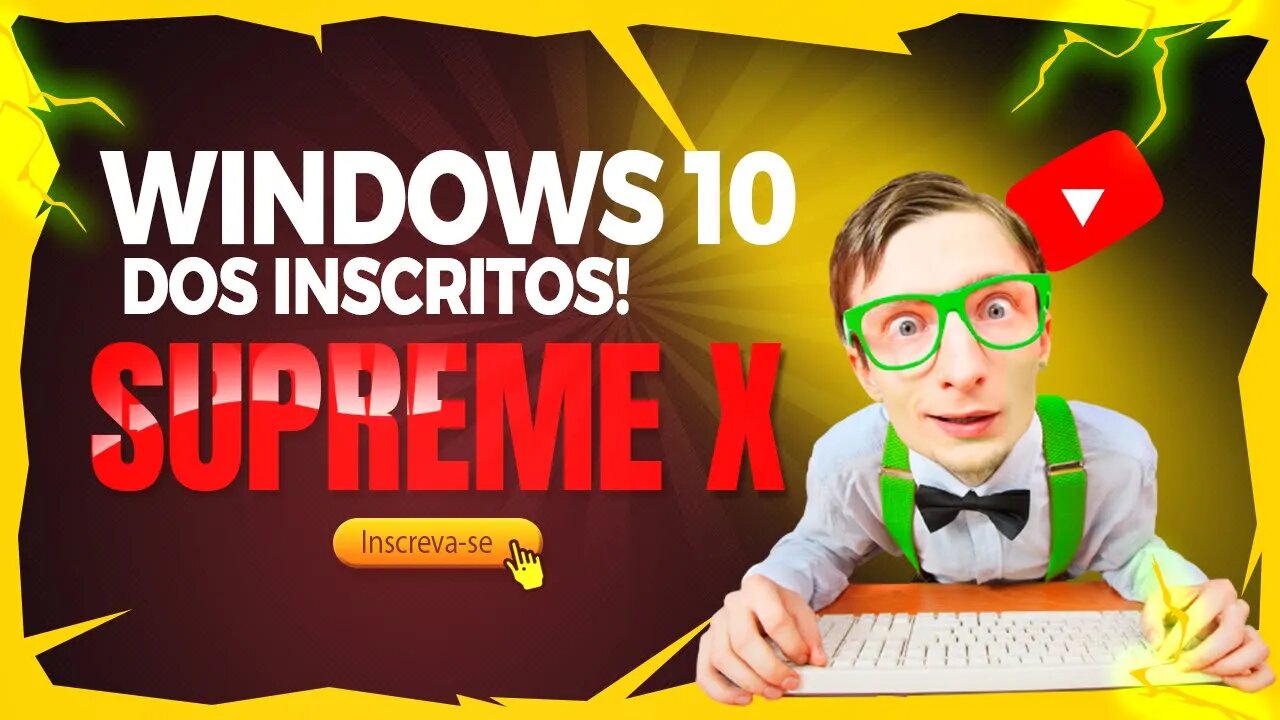 WINDOWS 10
DOS INSCRITOS!
SUPREME X

Inscreva-se